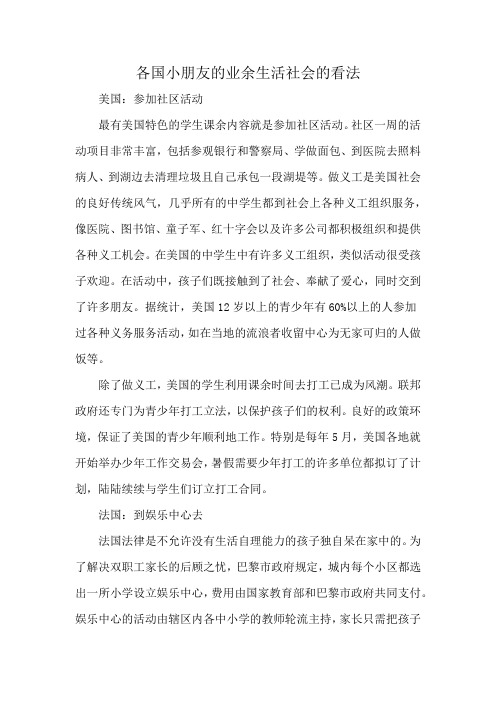 各国小朋友的业余生活社会的看法

美国：参加社区活动

最有美国特色的学生课余内容就是参加社区活动。社区一周的活动项目非常丰富，包括参观银行和警察局、学做面包、到医院去照料病人、到湖边去清理垃圾且自己承包一段湖堤等。做义工是美国社会的良好传统风气，几乎所有的中学生都到社会上各种义工组织服务，像医院、图书馆、童子军、红十字会以及许多公司都积极组织和提供各种义工机会。在美国的中学生中有许多义工组织，类似活动很受孩子欢迎。在活动中，孩子们既接触到了社会、奉献了爱心，同时交到了许多朋友。据统计，美国12岁以上的青少年有60%以上的人参加过各种义务服务活动，如在当地的流浪者收留中心为无家可归的人做饭等。

除了做义工，美国的学生利用课余时间去打工已成为风潮。联邦政府还专门为青少年打工立法，以保护孩子们的权利。良好的政策环境，保证了美国的青少年顺利地工作。特别是每年5月，美国各地就开始举办少年工作交易会，暑假需要少年打工的许多单位都拟订了计划，陆陆续续与学生们订立打工合同。

法国：到娱乐中心去

法国法律是不允许没有生活自理能力的孩子独自呆在家中的。为了解决双职工家长的后顾之忧，巴黎市政府规定，城内每个小区都选出一所小学设立娱乐中心，费用由国家教育部和巴黎市政府共同支付。娱乐中心的活动由辖区内各中小学的教师轮流主持，家长只需把孩子